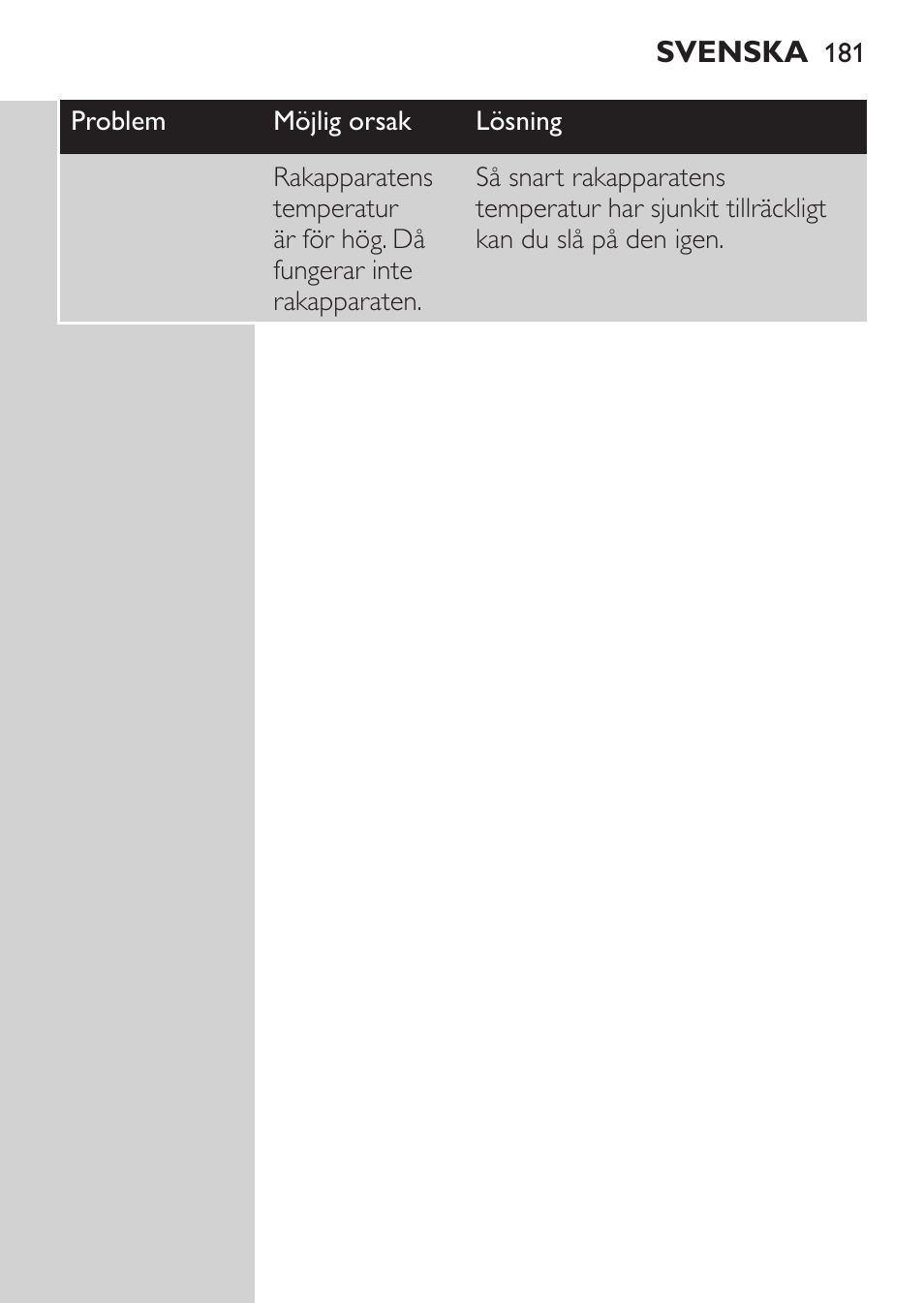 SVENSKA 181

| Problem | Möjlig orsak | Lösning |
|---|---|---|
| | Rakapparatens temperatur är för hög. Då fungerar inte rakapparaten. | Så snart rakapparatens temperatur har sjunkit tillräckligt kan du slå på den igen. |